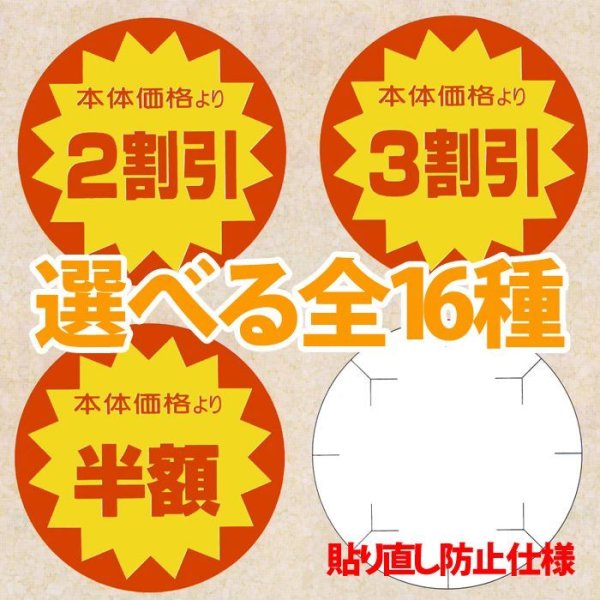 本体価格より
2割引

本体価格より
3割引

選べる全16種

本体価格より
半額

貼り直し防止仕様